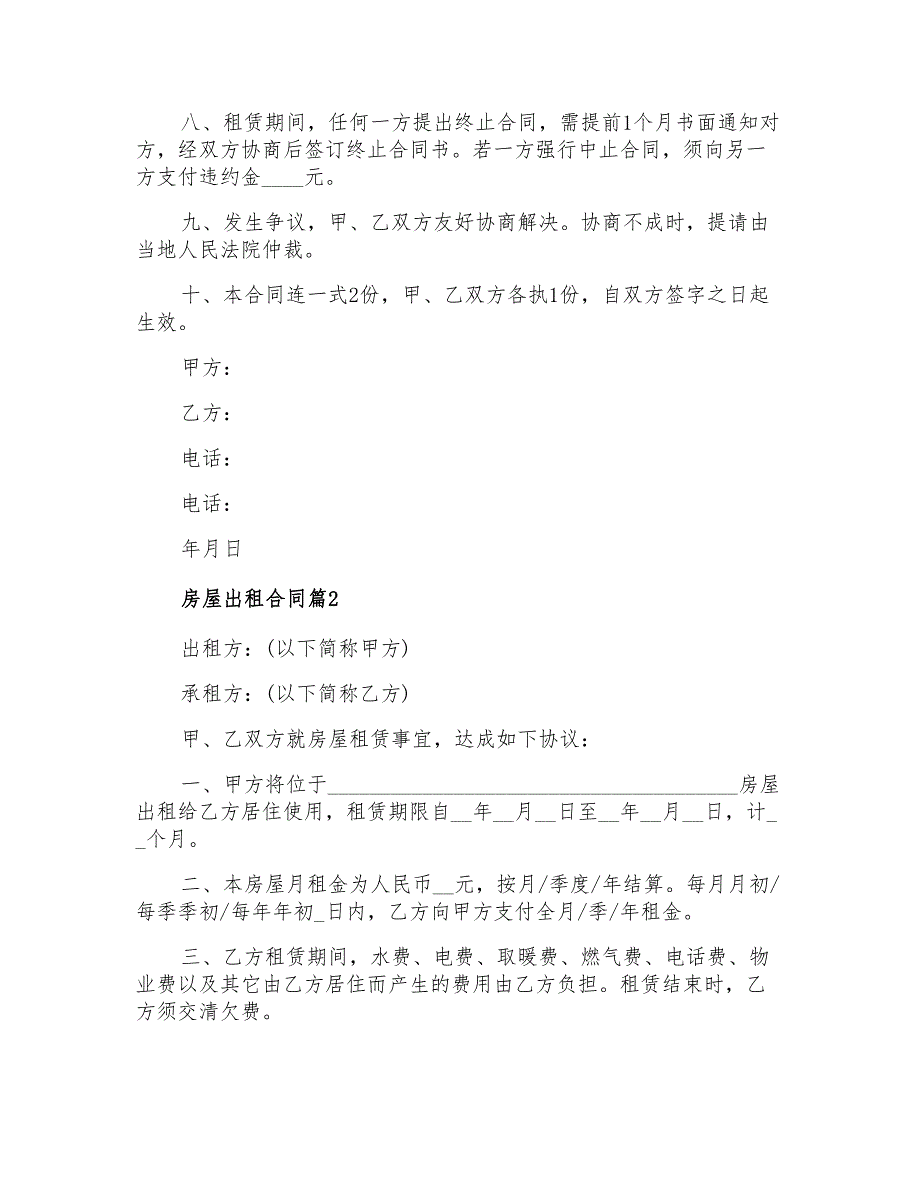 八、租赁期间，任何一方提出终止合同，需提前1个月书面通知对方，经双方协商后签订终止合同书。若一方强行中止合同，须向另一方支付违约金____元。

九、发生争议，甲、乙双方友好协商解决。协商不成时，提请由当地人民法院仲裁。

十、本合同连一式2份，甲、乙双方各执1份，自双方签字之日起生效。

甲方：

乙方：

电话：

电话：

年月日

房屋出租合同篇2

出租方：(以下简称甲方)

承租方：(以下简称乙方)

甲、乙双方就房屋租赁事宜，达成如下协议：

一、甲方将位于________________________________________房屋出租给乙方居住使用，租赁期限自__年__月__日至__年__月__日，计__个月。

二、本房屋月租金为人民币__元，按月/季度/年结算。每月月初/每季季初/每年年初_日内，乙方向甲方支付全月/季/年租金。

三、乙方租赁期间，水费、电费、取暖费、燃气费、电话费、物业费以及其它由乙方居住而产生的费用由乙方负担。租赁结束时，乙方须交清欠费。